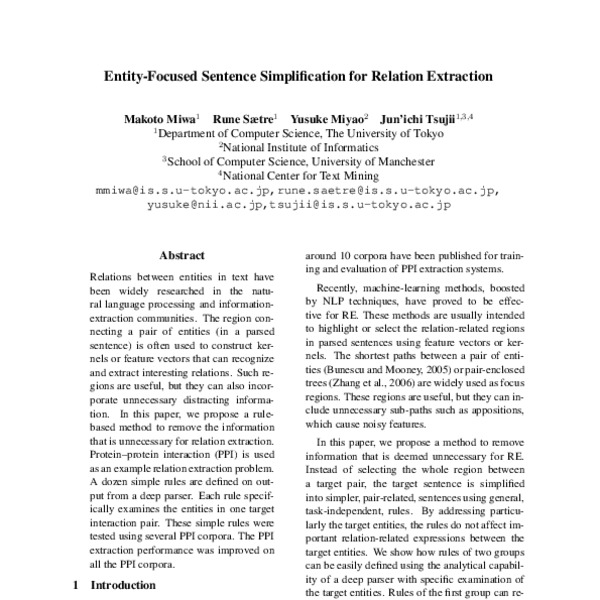 Entity-Focused Sentence Simplification for Relation Extraction

Makoto Miwa$^1$ Rune Sætre$^1$ Yusuke Miyao$^2$ Jun'ichi Tsujii$^{1,3,4}$
$^1$Department of Computer Science, The University of Tokyo
$^2$National Institute of Informatics
$^3$School of Computer Science, University of Manchester
$^4$National Center for Text Mining
mmiwa@is.s.u-tokyo.ac.jp, rune.saetre@is.s.u-tokyo.ac.jp, yusuke@nii.ac.jp, tsujii@is.s.u-tokyo.ac.jp

Abstract

Relations between entities in text have been widely researched in the natural language processing and information-extraction communities. The region connecting a pair of entities (in a parsed sentence) is often used to construct kernels or feature vectors that can recognize and extract interesting relations. Such regions are useful, but they can also incorporate unnecessary distracting information. In this paper, we propose a rule-based method to remove the information that is unnecessary for relation extraction. Protein–protein interaction (PPI) is used as an example relation extraction problem. A dozen simple rules are defined on output from a deep parser. Each rule specifically examines the entities in one target interaction pair. These simple rules were tested using several PPI corpora. The PPI extraction performance was improved on all the PPI corpora.

1 Introduction

around 10 corpora have been published for training and evaluation of PPI extraction systems.

Recently, machine-learning methods, boosted by NLP techniques, have proved to be effective for RE. These methods are usually intended to highlight or select the relation-related regions in parsed sentences using feature vectors or kernels. The shortest paths between a pair of entities (Bunescu and Mooney, 2005) or pair-enclosed trees (Zhang et al., 2006) are widely used as focus regions. These regions are useful, but they can include unnecessary sub-paths such as appositions, which cause noisy features.

In this paper, we propose a method to remove information that is deemed unnecessary for RE. Instead of selecting the whole region between a target pair, the target sentence is simplified into simpler, pair-related, sentences using general, task-independent, rules. By addressing particularly the target entities, the rules do not affect important relation-related expressions between the target entities. We show how rules of two groups can be easily defined using the analytical capability of a deep parser with specific examination of the target entities. Rules of the first group can re-